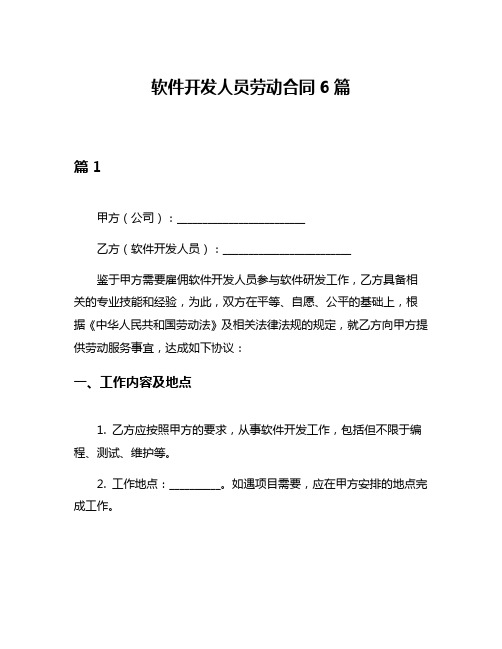 软件开发人员劳动合同 6 篇

篇 1

甲方（公司）：______________________

乙方（软件开发人员）：______________________

鉴于甲方需要雇佣软件开发人员参与软件研发工作，乙方具备相关的专业技能和经验，为此，双方在平等、自愿、公平的基础上，根据《中华人民共和国劳动法》及相关法律法规的规定，就乙方向甲方提供劳动服务事宜，达成如下协议：

一、工作内容及地点

1. 乙方应按照甲方的要求，从事软件开发工作，包括但不限于编程、测试、维护等。

2. 工作地点：_________。如遇项目需要，应在甲方安排的地点完成工作。